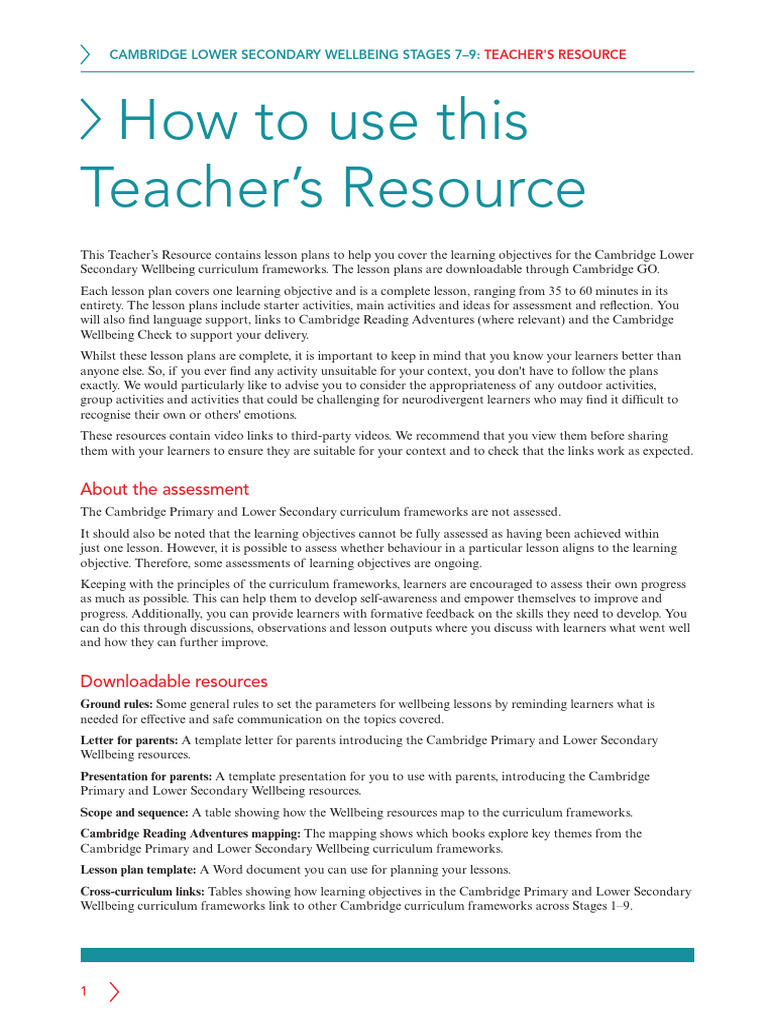 CAMBRIDGE LOWER SECONDARY WELLBEING STAGES 7–9: TEACHER'S RESOURCE

How to use this Teacher's Resource

This Teacher's Resource contains lesson plans to help you cover the learning objectives for the Cambridge Lower Secondary Wellbeing curriculum frameworks. The lesson plans are downloadable through Cambridge GO.

Each lesson plan covers one learning objective and is a complete lesson, ranging from 35 to 60 minutes in its entirety. The lesson plans include starter activities, main activities and ideas for assessment and reflection. You will also find language support, links to Cambridge Reading Adventures (where relevant) and the Cambridge Wellbeing Check to support your delivery.

Whilst these lesson plans are complete, it is important to keep in mind that you know your learners better than anyone else. So, if you ever find any activity unsuitable for your context, you don't have to follow the plans exactly. We would particularly like to advise you to consider the appropriateness of any outdoor activities, group activities and activities that could be challenging for neurodivergent learners who may find it difficult to recognise their own or others' emotions.

These resources contain video links to third-party videos. We recommend that you view them before sharing them with your learners to ensure they are suitable for your context and to check that the links work as expected.

About the assessment

The Cambridge Primary and Lower Secondary curriculum frameworks are not assessed.

It should also be noted that the learning objectives cannot be fully assessed as having been achieved within just one lesson. However, it is possible to assess whether behaviour in a particular lesson aligns to the learning objective. Therefore, some assessments of learning objectives are ongoing.

Keeping with the principles of the curriculum frameworks, learners are encouraged to assess their own progress as much as possible. This can help them to develop self-awareness and empower themselves to improve and progress. Additionally, you can provide learners with formative feedback on the skills they need to develop. You can do this through discussions, observations and lesson outputs where you discuss with learners what went well and how they can further improve.

Downloadable resources

Ground rules: Some general rules to set the parameters for wellbeing lessons by reminding learners what is needed for effective and safe communication on the topics covered.

Letter for parents: A template letter for parents introducing the Cambridge Primary and Lower Secondary Wellbeing resources.

Presentation for parents: A template presentation for you to use with parents, introducing the Cambridge Primary and Lower Secondary Wellbeing resources.

Scope and sequence: A table showing how the Wellbeing resources map to the curriculum frameworks.

Cambridge Reading Adventures mapping: The mapping shows which books explore key themes from the Cambridge Primary and Lower Secondary Wellbeing curriculum frameworks.

Lesson plan template: A Word document you can use for planning your lessons.

Cross-curriculum links: Tables showing how learning objectives in the Cambridge Primary and Lower Secondary Wellbeing curriculum frameworks link to other Cambridge curriculum frameworks across Stages 1–9.

1